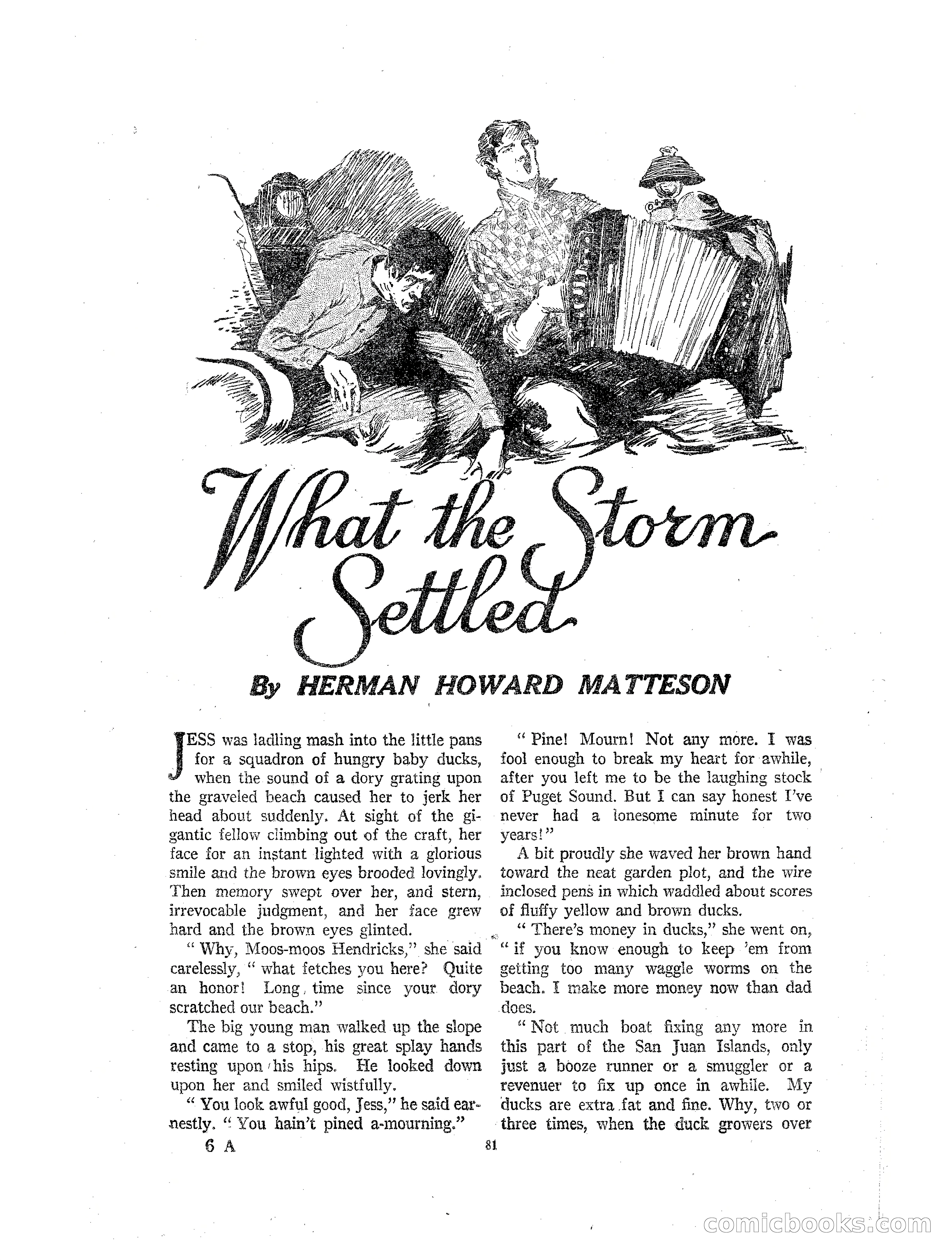 What the Storm Settled

By HERMAN HOWARD MATTESON

JESS was ladling mash into the little pans for a squadron of hungry baby ducks, when the sound of a dory grating upon the graveled beach caused her to jerk her head about suddenly. At sight of the gigantic fellow climbing out of the craft, her face for an instant lighted with a glorious smile and the brown eyes brooded lovingly. Then memory swept over her, and stern, irrevocable judgment, and her face grew hard and the brown eyes glinted.

" Why, Moos-moos Hendricks," she said carelessly, " what fetches you here? Quite an honor! Long time since your dory scratched our beach."

The big young man walked up the slope and came to a stop, his great splay hands resting upon his hips. He looked down upon her and smiled wistfully.

" You look awful good, Jess," he said earnestly. " You hain't pined a-mourning."

" Pine! Mourn! Not any more. I was fool enough to break my heart for awhile, after you left me to be the laughing stock of Puget Sound. But I can say honest I've never had a lonesome minute for two years!"

A bit proudly she waved her brown hand toward the neat garden plot, and the wire inclosed pens in which waddled about scores of fluffy yellow and brown ducks.

" There's money in ducks," she went on, " if you know enough to keep 'em from getting too many waggle worms on the beach. I make more money now than dad does.

" Not much boat fixing any more in this part of the San Juan Islands, only just a booze runner or a smuggler or a revenuer to fix up once in awhile. My ducks are extra fat and fine. Why, two or three times, when the duck growers over

6 A

81

comicbooks.com